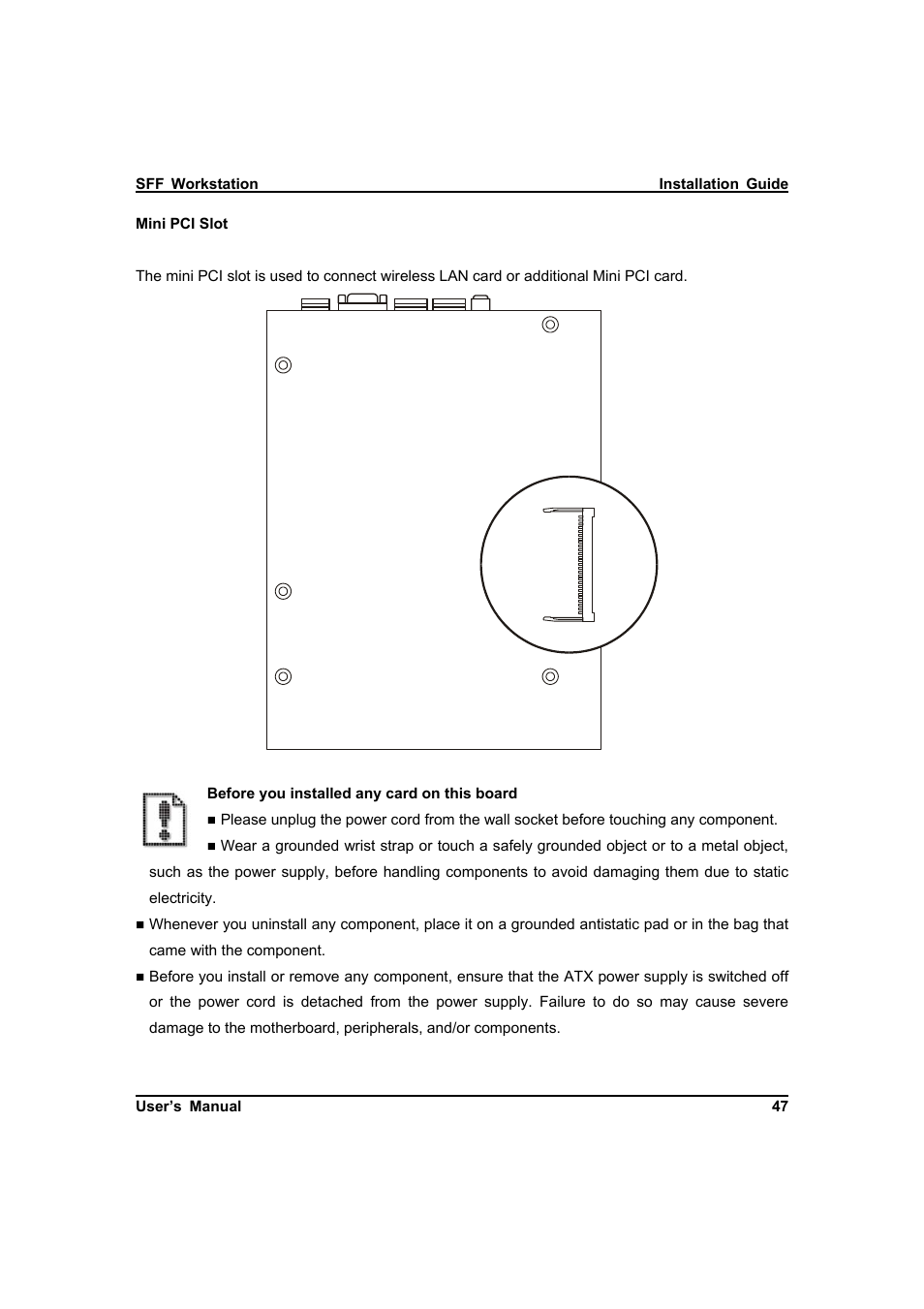 SFF Workstation Installation Guide

Mini PCI Slot

The mini PCI slot is used to connect wireless LAN card or additional Mini PCI card.

Before you installed any card on this board

■ Please unplug the power cord from the wall socket before touching any component.

■ Wear a grounded wrist strap or touch a safely grounded object or to a metal object, such as the power supply, before handling components to avoid damaging them due to static electricity.

■ Whenever you uninstall any component, place it on a grounded antistatic pad or in the bag that came with the component.

■ Before you install or remove any component, ensure that the ATX power supply is switched off or the power cord is detached from the power supply. Failure to do so may cause severe damage to the motherboard, peripherals, and/or components.

User's Manual 47